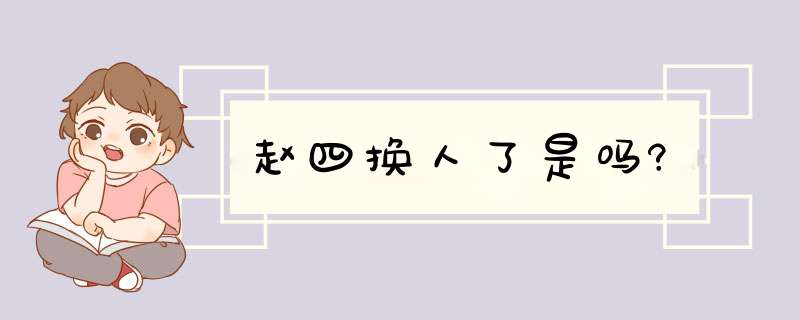 赵四换人了是吗?